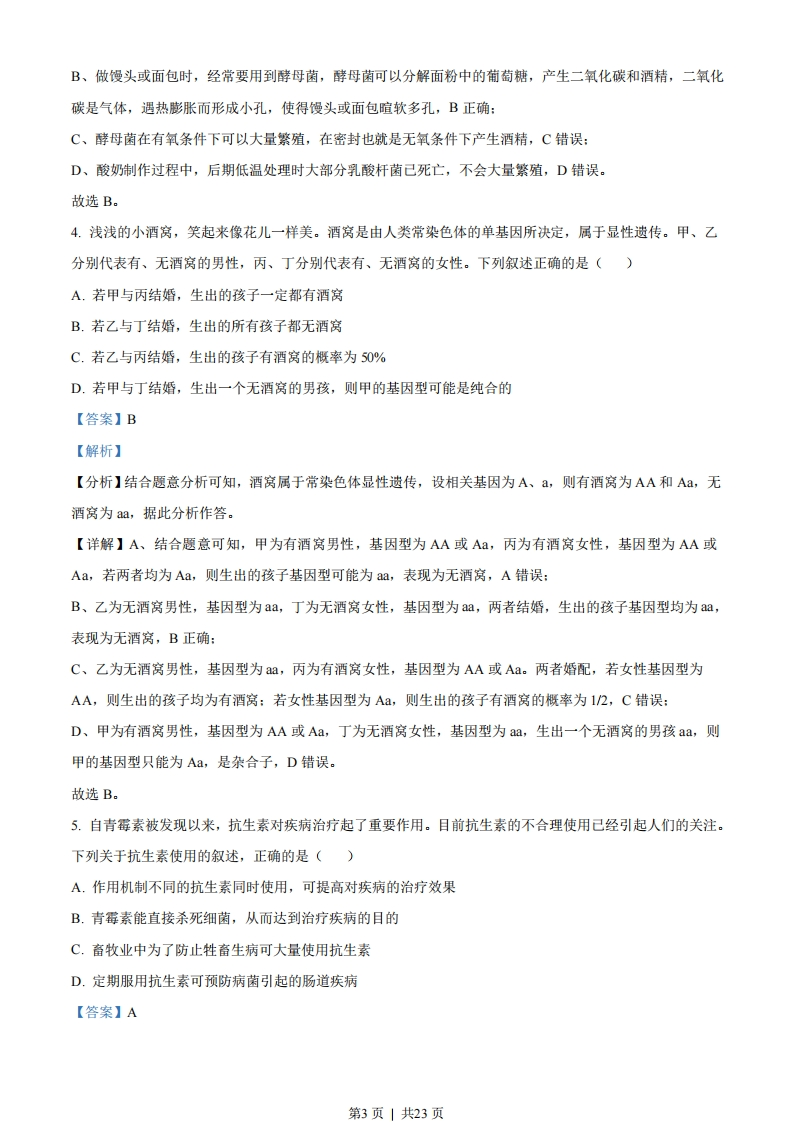 B、做馒头或面包时，经常要用到酵母菌，酵母菌可以分解面粉中的葡萄糖，产生二氧化碳和酒精，二氧化碳是气体，遇热膨胀而形成小孔，使得馒头或面包暄软多孔，B 正确；

C、酵母菌在有氧条件下可以大量繁殖，在密封也就是无氧条件下产生酒精，C 错误；

D、酸奶制作过程中，后期低温处理时大部分乳酸杆菌已死亡，不会大量繁殖，D 错误。

故选 B。

4. 浅浅的小酒窝，笑起来像花儿一样美。酒窝是由人类常染色体的单基因所决定，属于显性遗传。甲、乙分别代表有、无酒窝的男性，丙、丁分别代表有、无酒窝的女性。下列叙述正确的是（　　）

A. 若甲与丙结婚，生出的孩子一定都有酒窝

B. 若乙与丁结婚，生出的所有孩子都无酒窝

C. 若乙与丙结婚，生出的孩子有酒窝的概率为 50%

D. 若甲与丁结婚，生出一个无酒窝的男孩，则甲的基因型可能是纯合的

【答案】B

【解析】

【分析】结合题意分析可知，酒窝属于常染色体显性遗传，设相关基因为 A、a，则有酒窝为 AA 和 Aa，无酒窝为 aa，据此分析作答。

【详解】A、结合题意可知，甲为有酒窝男性，基因型为 AA 或 Aa，丙为有酒窝女性，基因型为 AA 或 Aa，若两者均为 Aa，则生出的孩子基因型可能为 aa，表现为无酒窝，A 错误；

B、乙为无酒窝男性，基因型为 aa，丁为无酒窝女性，基因型为 aa，两者结婚，生出的孩子基因型均为 aa，表现为无酒窝，B 正确；

C、乙为无酒窝男性，基因型为 aa，丙为有酒窝女性，基因型为 AA 或 Aa。两者婚配，若女性基因型为 AA，则生出的孩子均为有酒窝；若女性基因型为 Aa，则生出的孩子有酒窝的概率为 1/2，C 错误；

D、甲为有酒窝男性，基因型为 AA 或 Aa，丁为无酒窝女性，基因型为 aa，生出一个无酒窝的男孩 aa，则甲的基因型只能为 Aa，是杂合子，D 错误。

故选 B。

5. 自青霉素被发现以来，抗生素对疾病治疗起了重要作用。目前抗生素的不合理使用已经引起人们的关注。下列关于抗生素使用的叙述，正确的是（　　）

A. 作用机制不同的抗生素同时使用，可提高对疾病的治疗效果

B. 青霉素能直接杀死细菌，从而达到治疗疾病的目的

C. 畜牧业中为了防止牲畜生病可大量使用抗生素

D. 定期服用抗生素可预防病菌引起的肠道疾病

【答案】A

第3 页 ｜ 共23 页